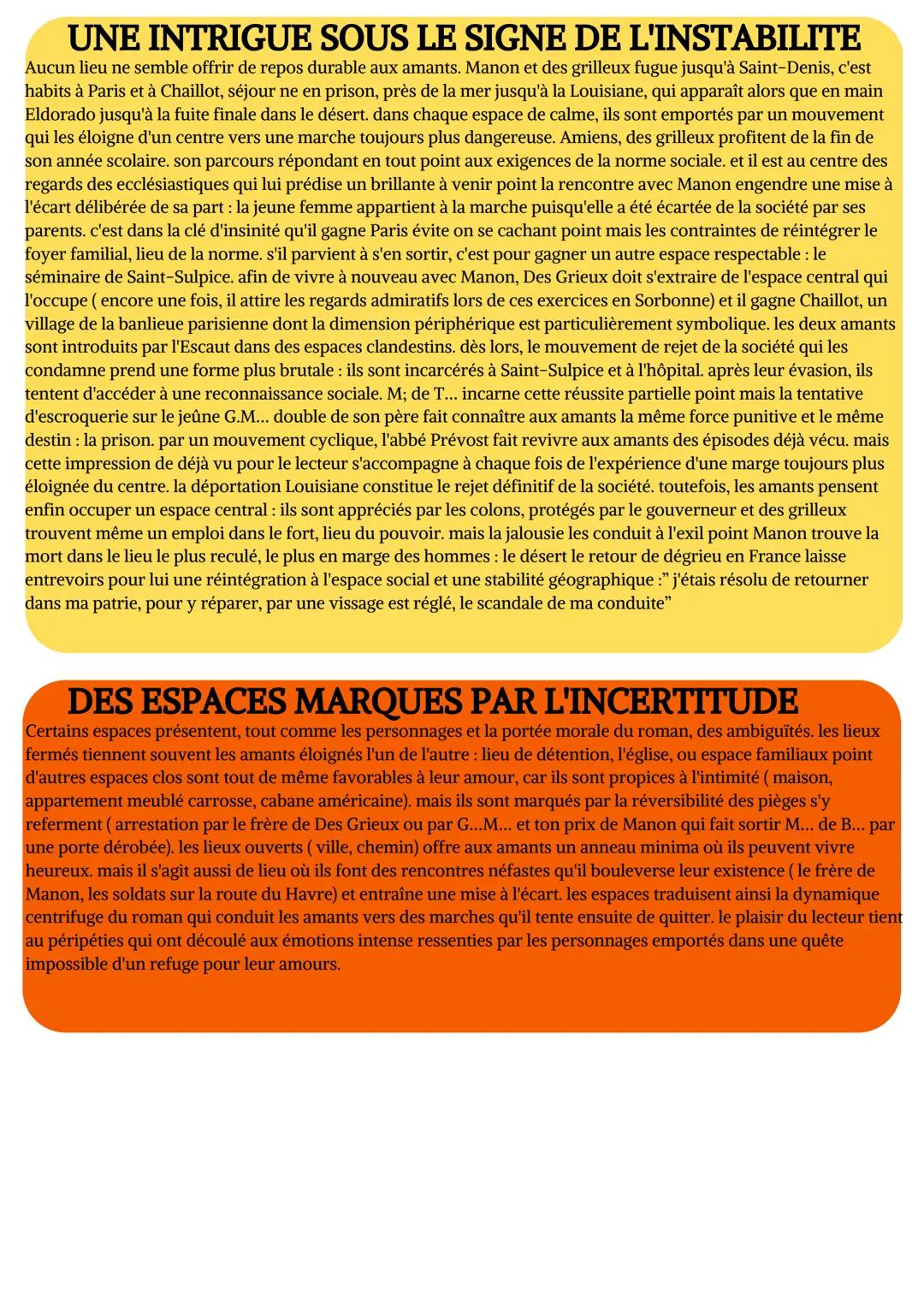 UNE INTRIGUE SOUS LE SIGNE DE L'INSTABILITE

Aucun lieu ne semble offrir de repos durable aux amants. Manon et des grilleux fugue jusqu'à Saint-Denis, c'est habits à Paris et à Chaillot, séjour ne en prison, près de la mer jusqu'à la Louisiane, qui apparaît alors que en main Eldorado jusqu'à la fuite finale dans le désert. dans chaque espace de calme, ils sont emportés par un mouvement qui les éloigne d'un centre vers une marche toujours plus dangereuse. Amiens, des grilleux profitent de la fin de son année scolaire. son parcours répondant en tout point aux exigences de la norme sociale. et il est au centre des regards des ecclésiastiques qui lui prédise un brillante à venir point la rencontre avec Manon engendre une mise à l'écart délibérée de sa part : la jeune femme appartient à la marche puisqu'elle a été écartée de la société par ses parents. c'est dans la clé d'insinité qu'il gagne Paris évite on se cachant point mais les contraintes de réintégrer le foyer familial, lieu de la norme. s'il parvient à s'en sortir, c'est pour gagner un autre espace respectable : le séminaire de Saint-Sulpice. afin de vivre à nouveau avec Manon, Des Grieux doit s'extraire de l'espace central qui l'occupe ( encore une fois, il attire les regards admiratifs lors de ces exercices en Sorbonne) et il gagne Chaillot, un village de la banlieue parisienne dont la dimension périphérique est particulièrement symbolique. les deux amants sont introduits par l'Escaut dans des espaces clandestins. dès lors, le mouvement de rejet de la société qui les condamne prend une forme plus brutale : ils sont incarcérés à Saint-Sulpice et à l'hôpital. après leur évasion, ils tentent d'accéder à une reconnaissance sociale. M; de T... incarne cette réussite partielle point mais la tentative d'escroquerie sur le jeûne G.M... double de son père fait connaître aux amants la même force punitive et le même destin : la prison. par un mouvement cyclique, l'abbé Prévost fait revivre aux amants des épisodes déjà vécu. mais cette impression de déjà vu pour le lecteur s'accompagne à chaque fois de l'expérience d'une marge toujours plus éloignée du centre. la déportation Louisiane constitue le rejet définitif de la société. toutefois, les amants pensent enfin occuper un espace central : ils sont appréciés par les colons, protégés par le gouverneur et des grilleux trouvent même un emploi dans le fort, lieu du pouvoir. mais la jalousie les conduit à l'exil point Manon trouve la mort dans le lieu le plus reculé, le plus en marge des hommes : le désert le retour de dégrieu en France laisse entrevoirs pour lui une réintégration à l'espace social et une stabilité géographique :" j'étais résolu de retourner dans ma patrie, pour y réparer, par une vissage est réglé, le scandale de ma conduite"

DES ESPACES MARQUES PAR L'INCERTITUDE

Certains espaces présentent, tout comme les personnages et la portée morale du roman, des ambiguïtés. les lieux fermés tiennent souvent les amants éloignés l'un de l'autre : lieu de détention, l'église, ou espace familiaux point d'autres espaces clos sont tout de même favorables à leur amour, car ils sont propices à l'intimité ( maison, appartement meublé carrosse, cabane américaine). mais ils sont marqués par la réversibilité des pièges s'y referment ( arrestation par le frère de Des Grieux ou par G...M... et ton prix de Manon qui fait sortir M... de B... par une porte dérobée). les lieux ouverts ( ville, chemin) offre aux amants un anneau minima où ils peuvent vivre heureux. mais il s'agit aussi de lieu où ils font des rencontres néfastes qu'il bouleverse leur existence ( le frère de Manon, les soldats sur la route du Havre) et entraîne une mise à l'écart. les espaces traduisent ainsi la dynamique centrifuge du roman qui conduit les amants vers des marches qu'il tente ensuite de quitter. le plaisir du lecteur tient au péripéties qui ont découlé aux émotions intense ressenties par les personnages emportés dans une quête impossible d'un refuge pour leur amours.